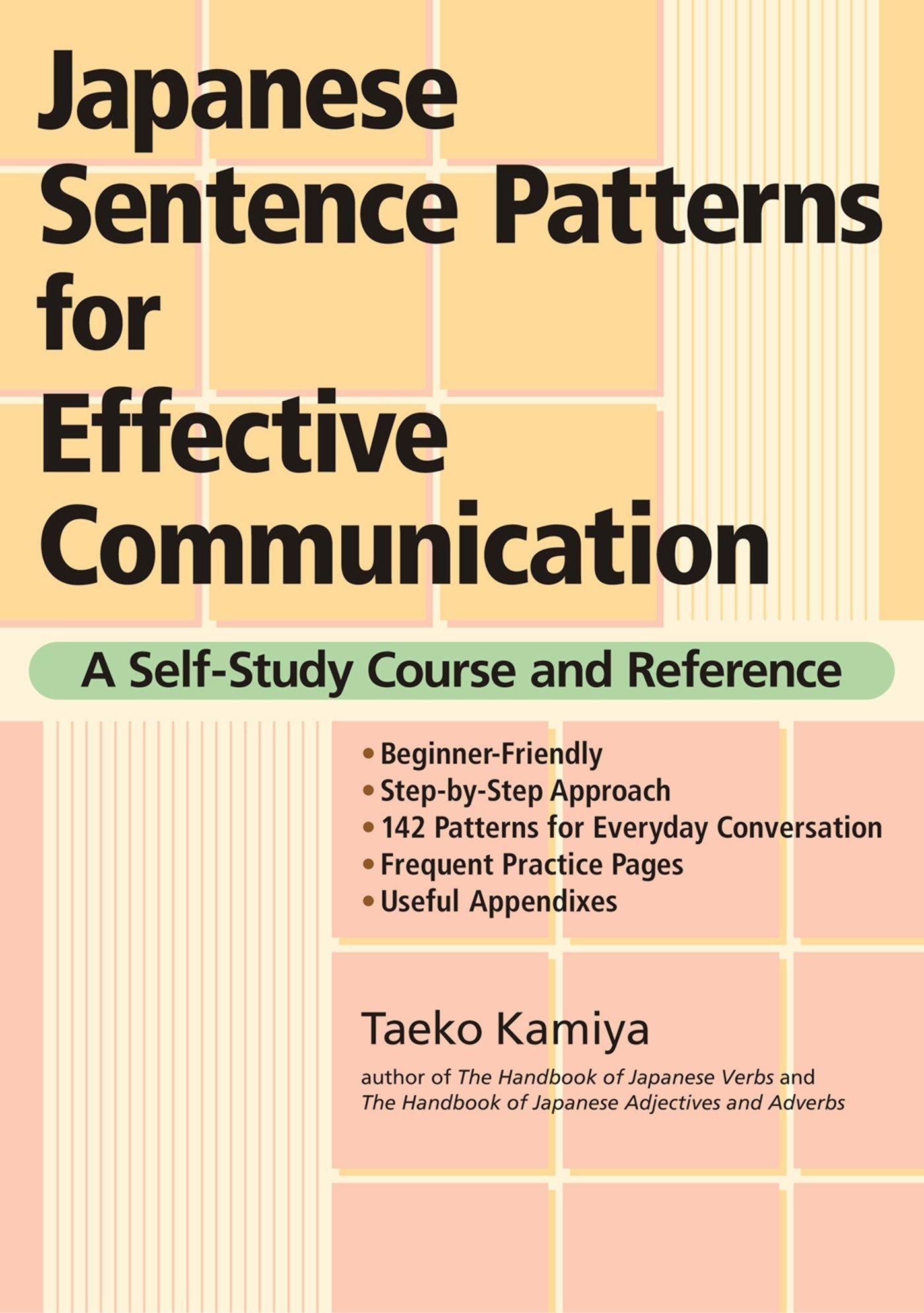 Japanese Sentence Patterns for Effective Communication

A Self-Study Course and Reference

• Beginner-Friendly
• Step-by-Step Approach
• 142 Patterns for Everyday Conversation
• Frequent Practice Pages
• Useful Appendixes

Taeko Kamiya

author of The Handbook of Japanese Verbs and The Handbook of Japanese Adjectives and Adverbs